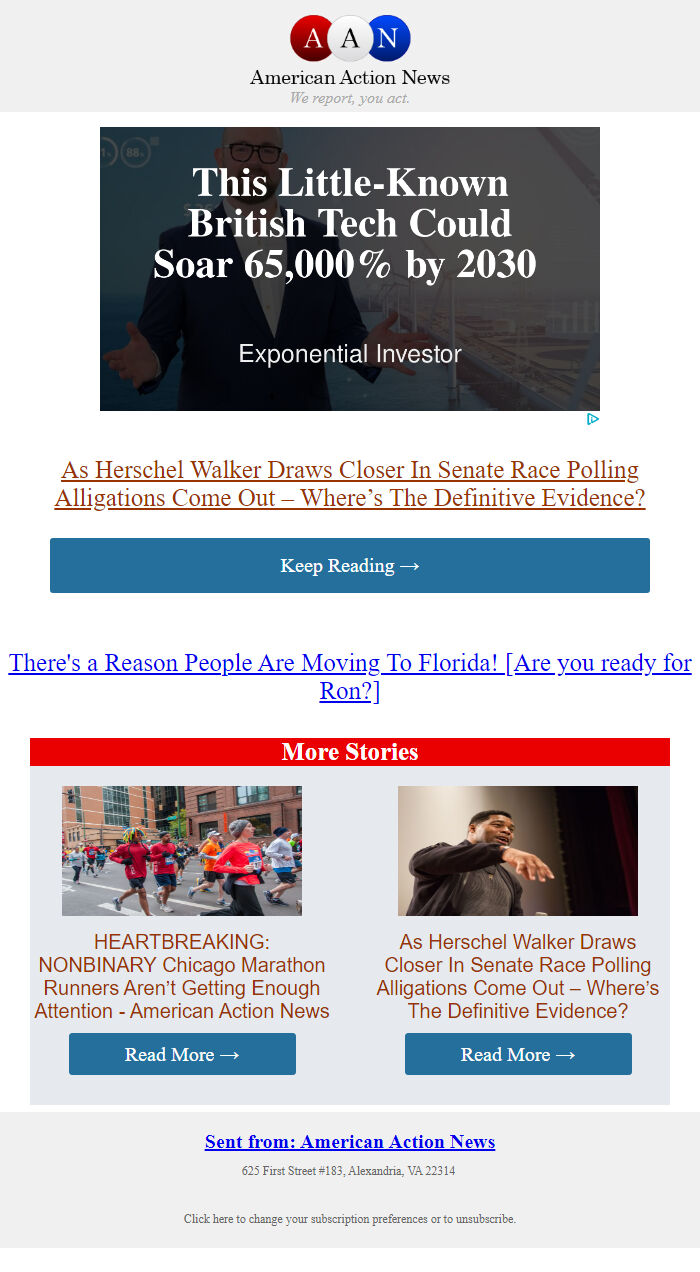 A A N
American Action News
We report, you act.

This Little-Known British Tech Could Soar 65,000% by 2030

Exponential Investor

As Herschel Walker Draws Closer In Senate Race Polling Alligations Come Out – Where's The Definitive Evidence?

Keep Reading →

There's a Reason People Are Moving To Florida! [Are you ready for Ron?]

More Stories

HEARTBREAKING: NONBINARY Chicago Marathon Runners Aren't Getting Enough Attention - American Action News

Read More →

As Herschel Walker Draws Closer In Senate Race Polling Alligations Come Out – Where's The Definitive Evidence?

Read More →

Sent from: American Action News

625 First Street #183, Alexandria, VA 22314

Click here to change your subscription preferences or to unsubscribe.